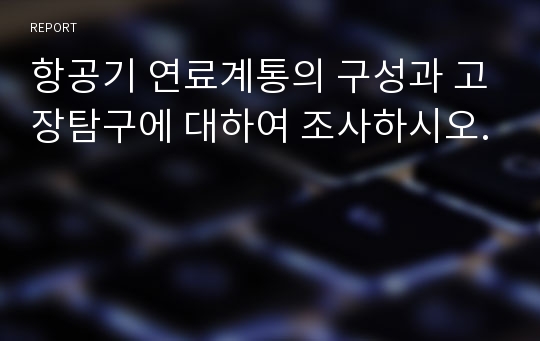 REPORT

항공기 연료계통의 구성과 고장탐구에 대하여 조사하시오.